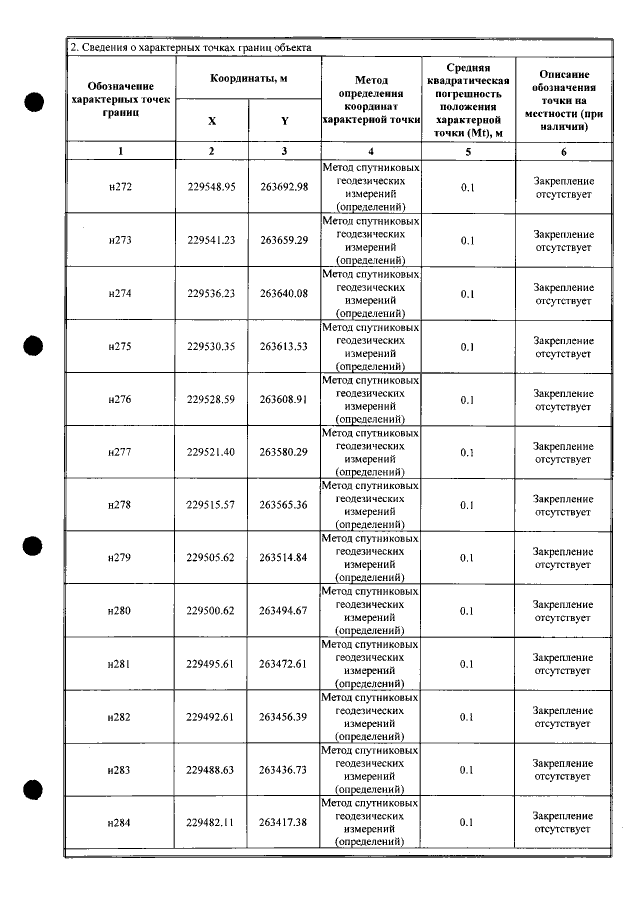 2. Сведения о характерных точках границ объекта

| Обозначение характерных точек границ | Координаты, м |  | Метод определения координат характерной точки | Средняя квадратическая погрешность положения характерной точки (Mt), м | Описание обозначения точки на местности (при наличии) |
|---|---|---|---|---|---|
|  | X | Y |  |  |  |
| 1 | 2 | 3 | 4 | 5 | 6 |
| н272 | 229548.95 | 263692.98 | Метод спутниковых геодезических измерений (определений) | 0.1 | Закрепление отсутствует |
| н273 | 229541.23 | 263659.29 | Метод спутниковых геодезических измерений (определений) | 0.1 | Закрепление отсутствует |
| н274 | 229536.23 | 263640.08 | Метод спутниковых геодезических измерений (определений) | 0.1 | Закрепление отсутствует |
| н275 | 229530.35 | 263613.53 | Метод спутниковых геодезических измерений (определений) | 0.1 | Закрепление отсутствует |
| н276 | 229528.59 | 263608.91 | Метод спутниковых геодезических измерений (определений) | 0.1 | Закрепление отсутствует |
| н277 | 229521.40 | 263580.29 | Метод спутниковых геодезических измерений (определений) | 0.1 | Закрепление отсутствует |
| н278 | 229515.57 | 263565.36 | Метод спутниковых геодезических измерений (определений) | 0.1 | Закрепление отсутствует |
| н279 | 229505.62 | 263514.84 | Метод спутниковых геодезических измерений (определений) | 0.1 | Закрепление отсутствует |
| н280 | 229500.62 | 263494.67 | Метод спутниковых геодезических измерений (определений) | 0.1 | Закрепление отсутствует |
| н281 | 229495.61 | 263472.61 | Метод спутниковых геодезических измерений (определений) | 0.1 | Закрепление отсутствует |
| н282 | 229492.61 | 263456.39 | Метод спутниковых геодезических измерений (определений) | 0.1 | Закрепление отсутствует |
| н283 | 229488.63 | 263436.73 | Метод спутниковых геодезических измерений (определений) | 0.1 | Закрепление отсутствует |
| н284 | 229482.11 | 263417.38 | Метод спутниковых геодезических измерений (определений) | 0.1 | Закрепление отсутствует |